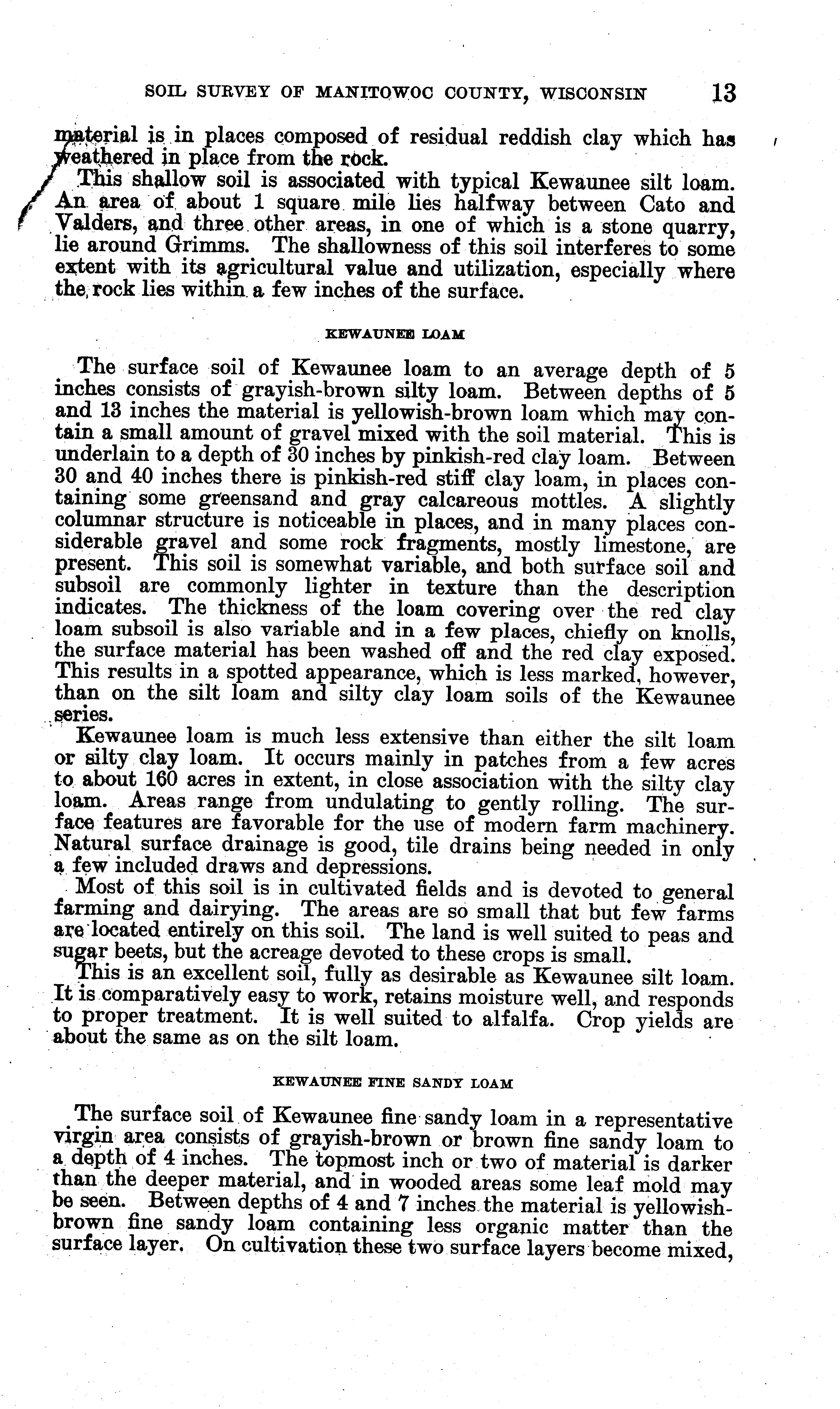 SOIL SURVEY OF MANITOWOC COUNTY, WISCONSIN 13

material is in places composed of residual reddish clay which has weathered in place from the rock.

This shallow soil is associated with typical Kewaunee silt loam. An area of about 1 square mile lies halfway between Cato and Valders, and three other areas, in one of which is a stone quarry, lie around Grimms. The shallowness of this soil interferes to some extent with its agricultural value and utilization, especially where the rock lies within a few inches of the surface.

KEWAUNEE LOAM

The surface soil of Kewaunee loam to an average depth of 5 inches consists of grayish-brown silty loam. Between depths of 5 and 13 inches the material is yellowish-brown loam which may contain a small amount of gravel mixed with the soil material. This is underlain to a depth of 30 inches by pinkish-red clay loam. Between 30 and 40 inches there is pinkish-red stiff clay loam, in places containing some greensand and gray calcareous mottles. A slightly columnar structure is noticeable in places, and in many places considerable gravel and some rock fragments, mostly limestone, are present. This soil is somewhat variable, and both surface soil and subsoil are commonly lighter in texture than the description indicates. The thickness of the loam covering over the red clay loam subsoil is also variable and in a few places, chiefly on knolls, the surface material has been washed off and the red clay exposed. This results in a spotted appearance, which is less marked, however, than on the silt loam and silty clay loam soils of the Kewaunee series.

Kewaunee loam is much less extensive than either the silt loam or silty clay loam. It occurs mainly in patches from a few acres to about 160 acres in extent, in close association with the silty clay loam. Areas range from undulating to gently rolling. The surface features are favorable for the use of modern farm machinery. Natural surface drainage is good, tile drains being needed in only a few included draws and depressions.

Most of this soil is in cultivated fields and is devoted to general farming and dairying. The areas are so small that but few farms are located entirely on this soil. The land is well suited to peas and sugar beets, but the acreage devoted to these crops is small.

This is an excellent soil, fully as desirable as Kewaunee silt loam. It is comparatively easy to work, retains moisture well, and responds to proper treatment. It is well suited to alfalfa. Crop yields are about the same as on the silt loam.

KEWAUNEE FINE SANDY LOAM

The surface soil of Kewaunee fine sandy loam in a representative virgin area consists of grayish-brown or brown fine sandy loam to a depth of 4 inches. The topmost inch or two of material is darker than the deeper material, and in wooded areas some leaf mold may be seen. Between depths of 4 and 7 inches the material is yellowish-brown fine sandy loam containing less organic matter than the surface layer. On cultivation these two surface layers become mixed,